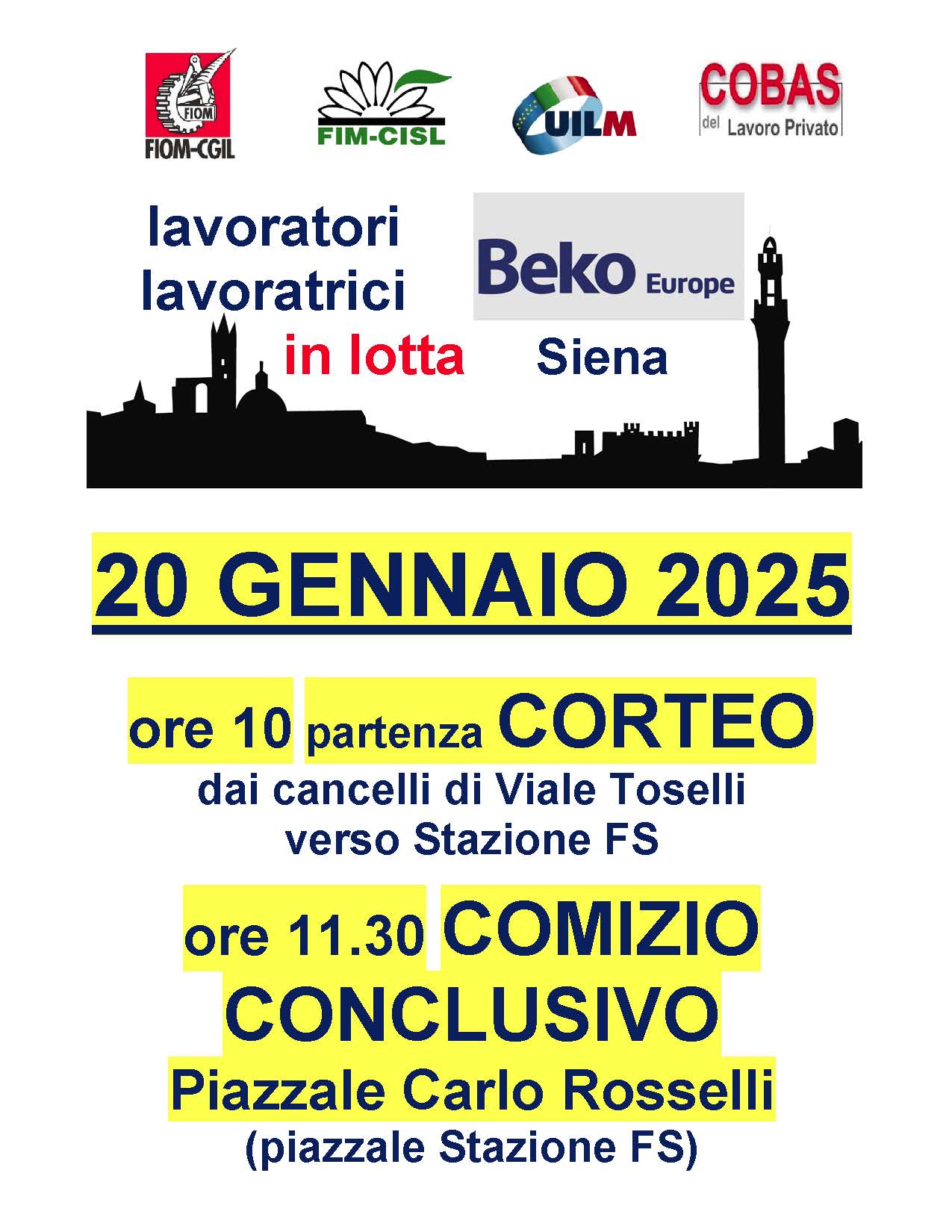 FIOM
FIOM-CGIL

FIM-CISL

UILM

COBAS
del Lavoro Privato

lavoratori
lavoratrici
in lotta

Beko Europe
Siena

20 GENNAIO 2025

ore 10 partenza CORTEO
dai cancelli di Viale Toselli
verso Stazione FS

ore 11.30 COMIZIO CONCLUSIVO
Piazzale Carlo Rosselli
(piazzale Stazione FS)